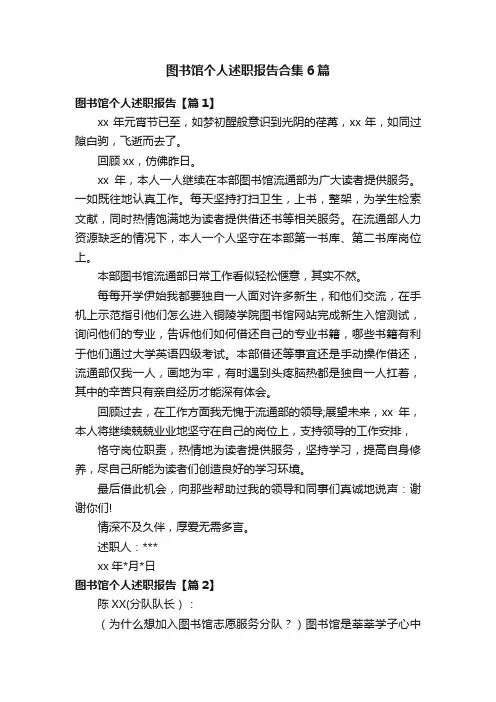 图书馆个人述职报告合集6篇

图书馆个人述职报告【篇1】

xx 年元宵节已至，如梦初醒般意识到光阴的荏苒，xx 年，如同过隙白驹，飞逝而去了。

回顾 xx，仿佛昨日。

xx 年，本人一人继续在本部图书馆流通部为广大读者提供服务。一如既往地认真工作。每天坚持打扫卫生，上书，整架，为学生检索文献，同时热情饱满地为读者提供借还书等相关服务。在流通部人力资源缺乏的情况下，本人一个人坚守在本部第一书库、第二书库岗位上。

本部图书馆流通部日常工作看似轻松惬意，其实不然。

每每开学伊始我都要独自一人面对许多新生，和他们交流，在手机上示范指引他们怎么进入铜陵学院图书馆网站完成新生入馆测试，询问他们的专业，告诉他们如何借还自己的专业书籍，哪些书籍有利于他们通过大学英语四级考试。本部借还等事宜还是手动操作借还，流通部仅我一人，画地为牢，有时遇到头疼脑热都是独自一人扛着，其中的辛苦只有亲自经历才能深有体会。

回顾过去，在工作方面我无愧于流通部的领导;展望未来，xx 年，本人将继续兢兢业业地坚守在自己的岗位上，支持领导的工作安排，

恪守岗位职责，热情地为读者提供服务，坚持学习，提高自身修养，尽自己所能为读者们创造良好的学习环境。

最后借此机会，向那些帮助过我的领导和同事们真诚地说声：谢谢你们!

情深不及久伴，厚爱无需多言。

述职人：***

xx 年*月*日

图书馆个人述职报告【篇2】

陈 XX(分队队长)：

（为什么想加入图书馆志愿服务分队？）图书馆是莘莘学子心中